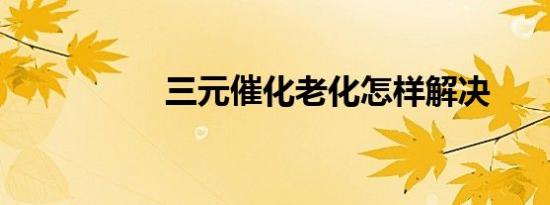 三元催化老化怎样解决